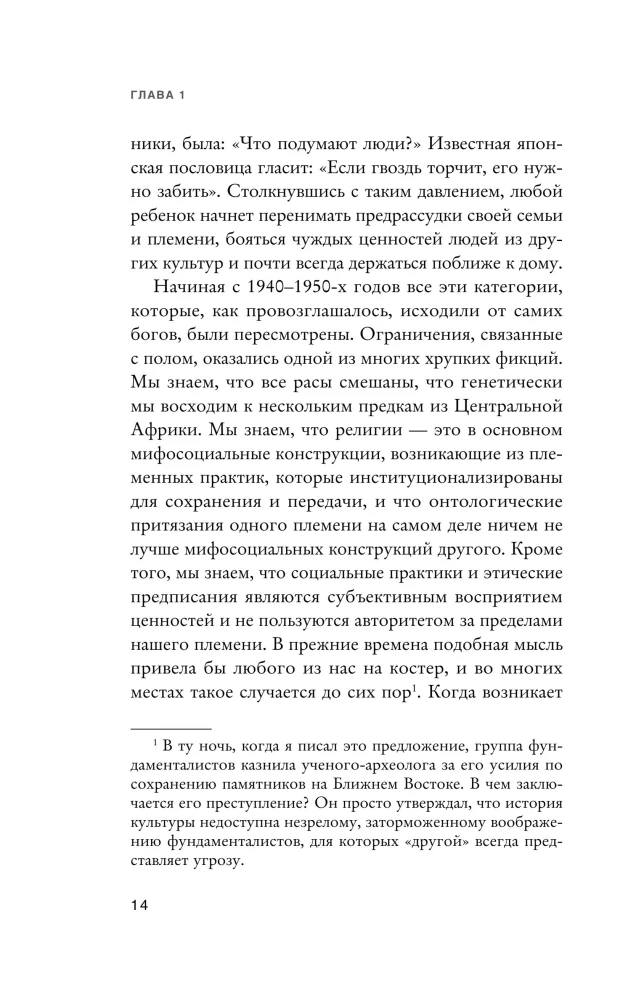 ГЛАВА 1

ники, была: «Что подумают люди?» Известная японская пословица гласит: «Если гвоздь торчит, его нужно забить». Столкнувшись с таким давлением, любой ребенок начнет перенимать предрассудки своей семьи и племени, бояться чуждых ценностей людей из других культур и почти всегда держаться поближе к дому.

Начиная с 1940–1950-х годов все эти категории, которые, как провозглашалось, исходили от самих богов, были пересмотрены. Ограничения, связанные с полом, оказались одной из многих хрупких фикций. Мы знаем, что все расы смешаны, что генетически мы восходим к нескольким предкам из Центральной Африки. Мы знаем, что религии — это в основном мифосоциальные конструкции, возникающие из племенных практик, которые институционализированы для сохранения и передачи, и что онтологические притязания одного племени на самом деле ничем не лучше мифосоциальных конструкций другого. Кроме того, мы знаем, что социальные практики и этические предписания являются субъективным восприятием ценностей и не пользуются авторитетом за пределами нашего племени. В прежние времена подобная мысль привела бы любого из нас на костер, и во многих местах такое случается до сих пор$^1$. Когда возникает

$^1$ В ту ночь, когда я писал это предложение, группа фундаменталистов казнила ученого-археолога за его усилия по сохранению памятников на Ближнем Востоке. В чем заключается его преступление? Он просто утверждал, что история культуры недоступна незрелому, заторможенному воображению фундаменталистов, для которых «другой» всегда представляет угрозу.

14